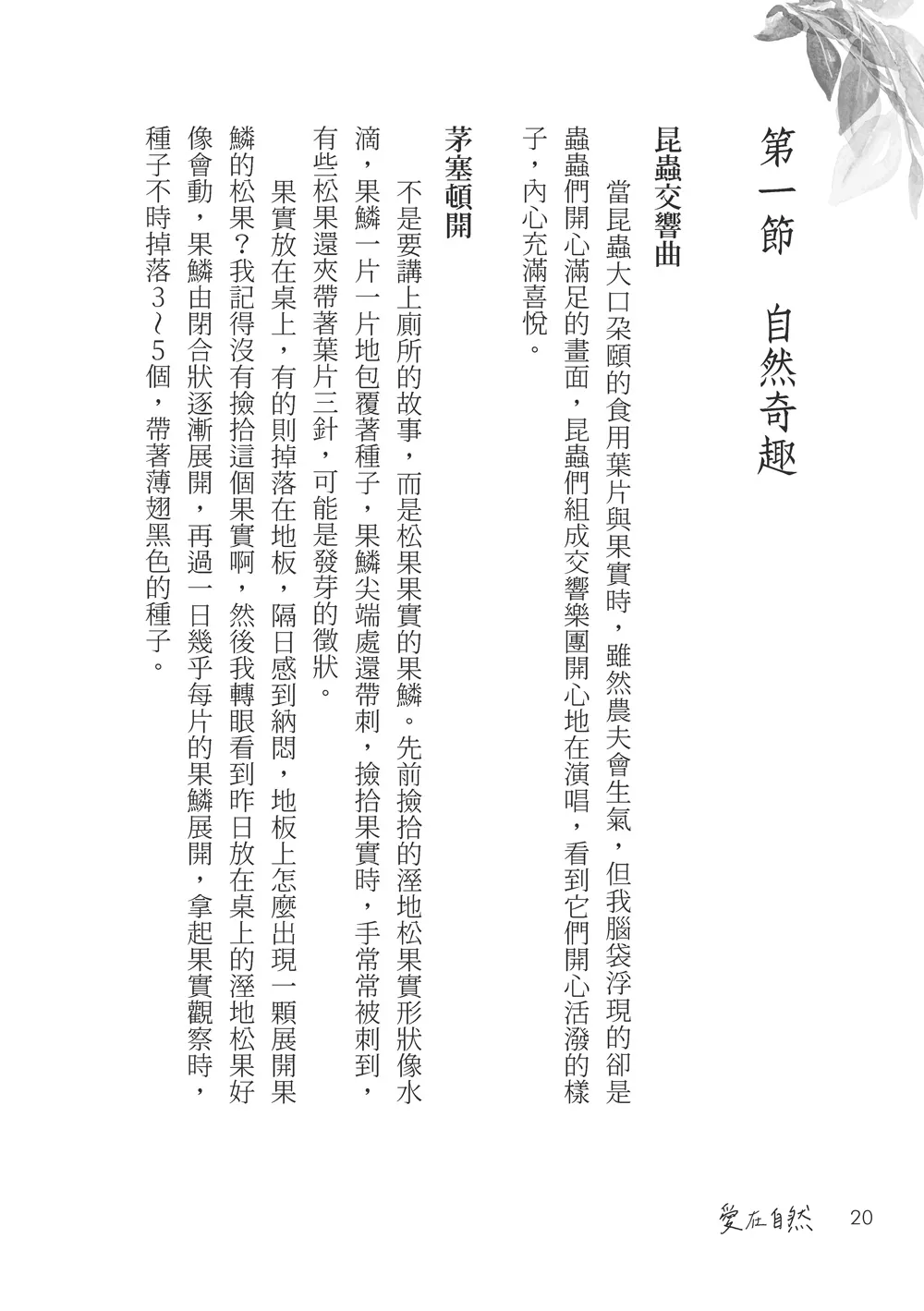 第一節　自然奇趣

昆蟲交響曲

當昆蟲大口朵頤的食用葉片與果實時，雖然農夫會生氣，但我腦袋浮現的卻是蟲蟲們開心滿足的畫面，昆蟲們組成交響樂團開心地在演唱，看到它們開心活潑的樣子，內心充滿喜悅。

茅塞頓開

不是要講上廁所的故事，而是松果果實的果鱗。先前撿拾的溼地松果實形狀像水滴，果鱗一片一片地包覆著種子，果鱗尖端處還帶刺，撿拾果實時，手常常被刺到，有些松果還夾帶著葉片三針，可能是發芽的徵狀。

果實放在桌上，有的則掉落在地板，隔日感到納悶，地板上怎麼出現一顆展開果鱗的松果？我記得沒有撿拾這個果實啊，然後我轉眼看到昨日放在桌上的溼地松果好像會動，果鱗由閉合狀逐漸展開，再過一日幾乎每片的果鱗展開，拿起果實觀察時，種子不時掉落3～5個，帶著薄翅黑色的種子。

愛在自然　20